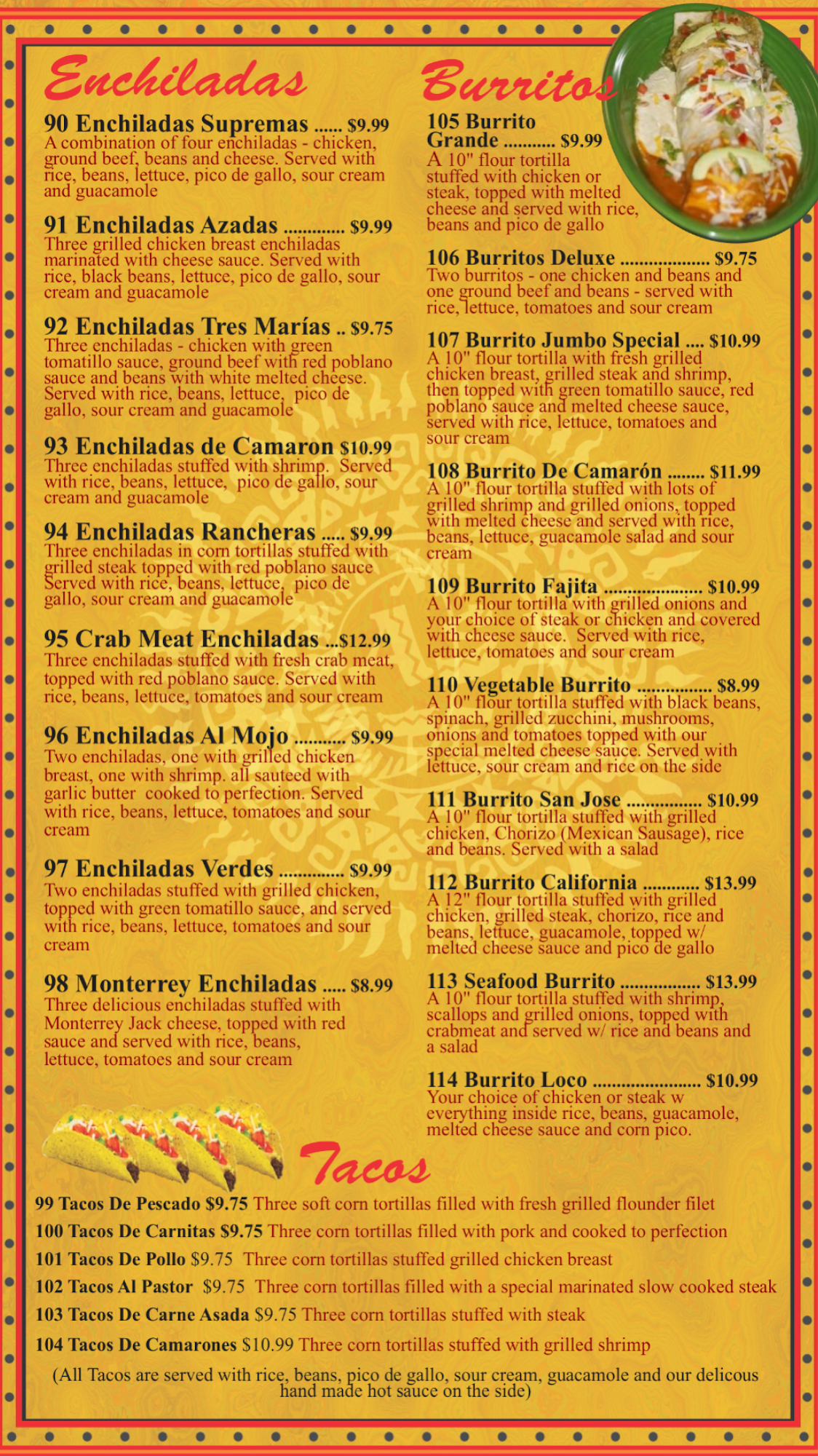 Enchiladas

90 Enchiladas Supremas $9.99
A combination of four enchiladas - chicken, ground beef, beans and cheese. Served with rice, beans, lettuce, pico de gallo, sour cream and guacamole

91 Enchiladas Azadas $9.99
Three grilled chicken breast enchiladas marinated with cheese sauce. Served with rice, black beans, lettuce, pico de gallo, sour cream and guacamole

92 Enchiladas Tres Marías $9.75
Three enchiladas - chicken with green tomatillo sauce, ground beef with red poblano sauce and beans with white melted cheese. Served with rice, beans, lettuce, pico de gallo, sour cream and guacamole

93 Enchiladas de Camaron $10.99
Three enchiladas stuffed with shrimp. Served with rice, beans, lettuce, pico de gallo, sour cream and guacamole

94 Enchiladas Rancheras $9.99
Three enchiladas in corn tortillas stuffed with grilled steak topped with red poblano sauce Served with rice, beans, lettuce, pico de gallo, sour cream and guacamole

95 Crab Meat Enchiladas $12.99
Three enchiladas stuffed with fresh crab meat, topped with red poblano sauce. Served with rice, beans, lettuce, tomatoes and sour cream

96 Enchiladas Al Mojo $9.99
Two enchiladas, one with grilled chicken breast, one with shrimp. all sauteed with garlic butter cooked to perfection. Served with rice, beans, lettuce, tomatoes and sour cream

97 Enchiladas Verdes $9.99
Two enchiladas stuffed with grilled chicken, topped with green tomatillo sauce, and served with rice, beans, lettuce, tomatoes and sour cream

98 Monterrey Enchiladas $8.99
Three delicious enchiladas stuffed with Monterrey Jack cheese, topped with red sauce and served with rice, beans, lettuce, tomatoes and sour cream

Burritos

105 Burrito Grande $9.99
A 10" flour tortilla stuffed with chicken or steak, topped with melted cheese and served with rice, beans and pico de gallo

106 Burritos Deluxe $9.75
Two burritos - one chicken and beans and one ground beef and beans - served with rice, lettuce, tomatoes and sour cream

107 Burrito Jumbo Special $10.99
A 10" flour tortilla with fresh grilled chicken breast, grilled steak and shrimp, then topped with green tomatillo sauce, red poblano sauce and melted cheese sauce, served with rice, lettuce, tomatoes and sour cream

108 Burrito De Camarón $11.99
A 10" flour tortilla stuffed with lots of grilled shrimp and grilled onions, topped with melted cheese and served with rice, beans, lettuce, guacamole salad and sour cream

109 Burrito Fajita $10.99
A 10" flour tortilla with grilled onions and your choice of steak or chicken and covered with cheese sauce. Served with rice, lettuce, tomatoes and sour cream

110 Vegetable Burrito $8.99
A 10" flour tortilla stuffed with black beans, spinach, grilled zucchini, mushrooms, onions and tomatoes topped with our special melted cheese sauce. Served with lettuce, sour cream and rice on the side

111 Burrito San Jose $10.99
A 10" flour tortilla stuffed with grilled chicken, Chorizo (Mexican Sausage), rice and beans. Served with a salad

112 Burrito California $13.99
A 12" flour tortilla stuffed with grilled chicken, grilled steak, chorizo, rice and beans, lettuce, guacamole, topped w/ melted cheese sauce and pico de gallo

113 Seafood Burrito $13.99
A 10" flour tortilla stuffed with shrimp, scallops and grilled onions, topped with crabmeat and served w/ rice and beans and a salad

114 Burrito Loco $10.99
Your choice of chicken or steak w everything inside rice, beans, guacamole, melted cheese sauce and corn pico.

Tacos

99 Tacos De Pescado $9.75 Three soft corn tortillas filled with fresh grilled flounder filet

100 Tacos De Carnitas $9.75 Three corn tortillas filled with pork and cooked to perfection

101 Tacos De Pollo $9.75 Three corn tortillas stuffed grilled chicken breast

102 Tacos Al Pastor $9.75 Three corn tortillas filled with a special marinated slow cooked steak

103 Tacos De Carne Asada $9.75 Three corn tortillas stuffed with steak

104 Tacos De Camarones $10.99 Three corn tortillas stuffed with grilled shrimp

(All Tacos are served with rice, beans, pico de gallo, sour cream, guacamole and our delicous hand made hot sauce on the side)